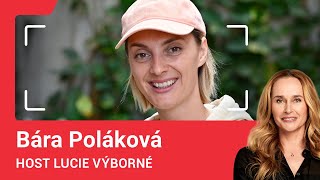 Bára Poláková
HOST LUCIE VÝBORNÉ